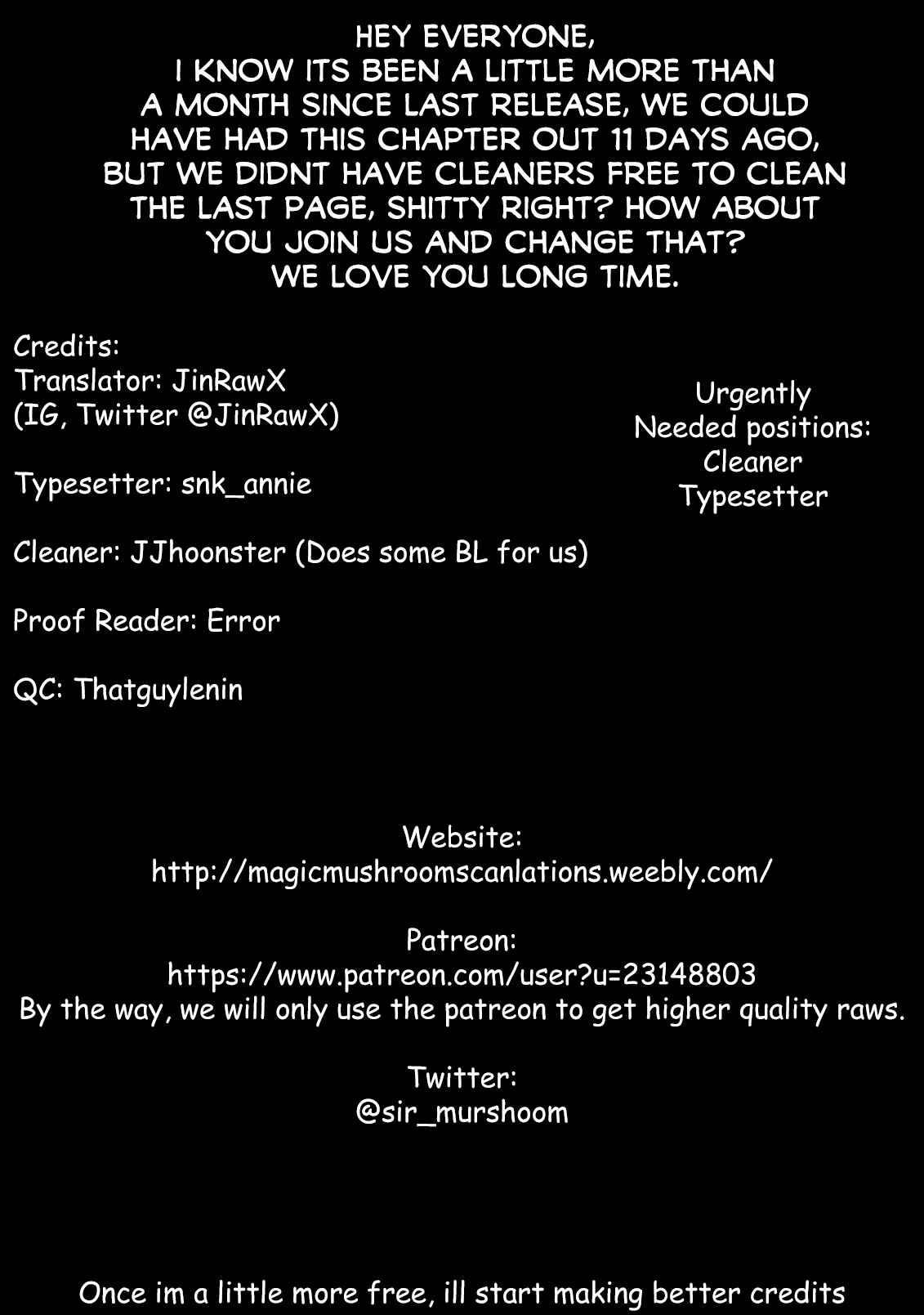 HEY EVERYONE,
I KNOW ITS BEEN A LITTLE MORE THAN A MONTH SINCE LAST RELEASE, WE COULD HAVE HAD THIS CHAPTER OUT 11 DAYS AGO, BUT WE DIDNT HAVE CLEANERS FREE TO CLEAN THE LAST PAGE, SHITTY RIGHT? HOW ABOUT YOU JOIN US AND CHANGE THAT?
WE LOVE YOU LONG TIME.

Credits:
Translator: JinRawX
(IG, Twitter @JinRawX)

Typesetter: snk_annie

Cleaner: JJhoonster (Does some BL for us)

Proof Reader: Error

QC: Thatguylenin

Urgently
Needed positions:
Cleaner
Typesetter

Website:
http://magicmushroomscanlations.weebly.com/

Patreon:
https://www.patreon.com/user?u=23148803
By the way, we will only use the patreon to get higher quality raws.

Twitter:
@sir_murshoom

Once im a little more free, ill start making better credits